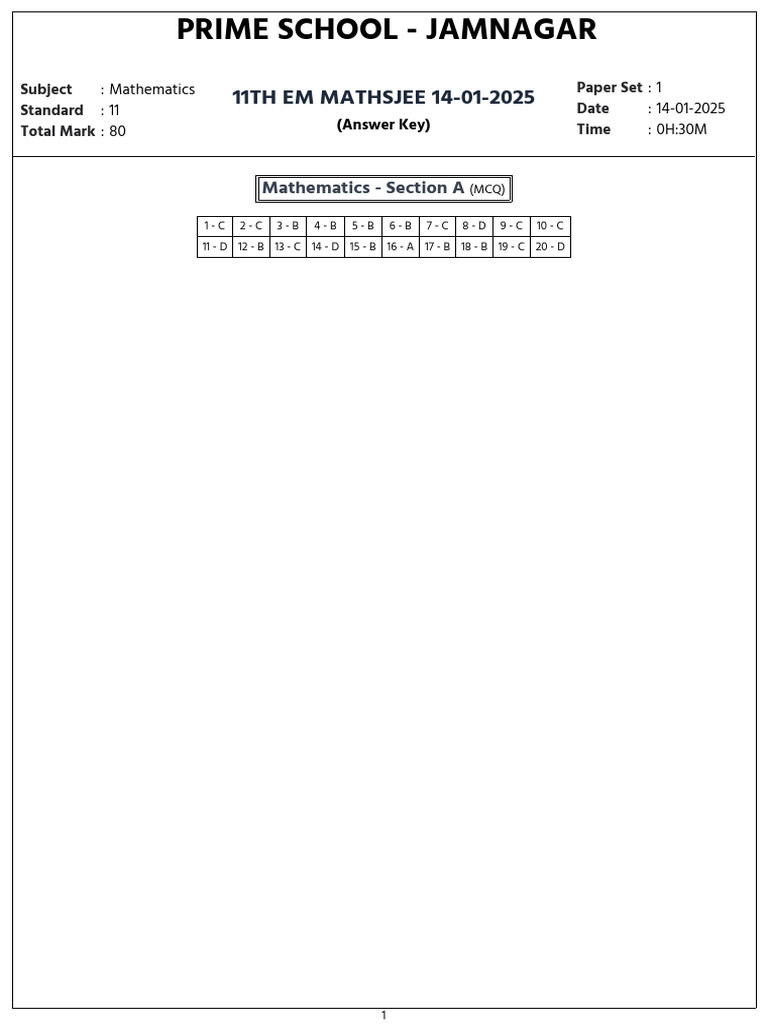 PRIME SCHOOL - JAMNAGAR

Subject : Mathematics
Standard : 11
Total Mark : 80

11TH EM MATHSJEE 14-01-2025
(Answer Key)

Paper Set : 1
Date : 14-01-2025
Time : 0H:30M

Mathematics - Section A (MCQ)

| 1 - C | 2 - C | 3 - B | 4 - B | 5 - B | 6 - B | 7 - C | 8 - D | 9 - C | 10 - C |
|---|---|---|---|---|---|---|---|---|---|
| 11 - D | 12 - B | 13 - C | 14 - D | 15 - B | 16 - A | 17 - B | 18 - B | 19 - C | 20 - D |

1